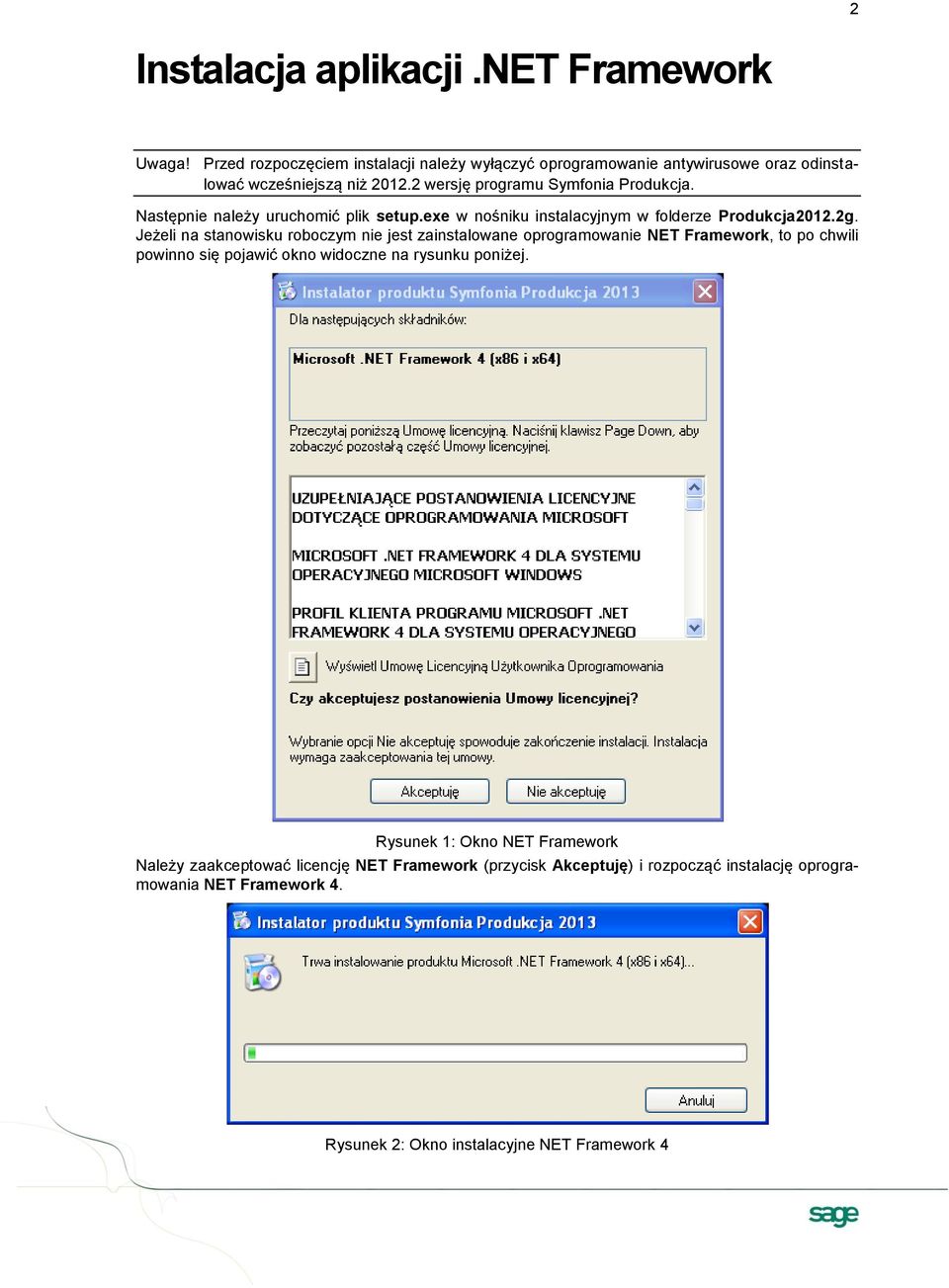 2

Instalacja aplikacji .NET Framework

Uwaga! Przed rozpoczęciem instalacji należy wyłączyć oprogramowanie antywirusowe oraz odinstalować wcześniejszą niż 2012.2 wersję programu Symfonia Produkcja.

Następnie należy uruchomić plik setup.exe w nośniku instalacyjnym w folderze Produkcja2012.2g. Jeżeli na stanowisku roboczym nie jest zainstalowane oprogramowanie NET Framework, to po chwili powinno się pojawić okno widoczne na rysunku poniżej.

Instalator produktu Symfonia Produkcja 2013

Dla następujących składników:

Microsoft .NET Framework 4 (x86 i x64)

Przeczytaj poniższą Umowę licencyjną. Naciśnij klawisz Page Down, aby zobaczyć pozostałą część Umowy licencyjnej.

UZUPEŁNIAJĄCE POSTANOWIENIA LICENCYJNE DOTYCZĄCE OPROGRAMOWANIA MICROSOFT

MICROSOFT .NET FRAMEWORK 4 DLA SYSTEMU OPERACYJNEGO MICROSOFT WINDOWS

PROFIL KLIENTA PROGRAMU MICROSOFT .NET FRAMEWORK 4 DLA SYSTEMU OPERACYJNEGO

Wyświetl Umowę Licencyjną Użytkownika Oprogramowania

Czy akceptujesz postanowienia Umowy licencyjnej?

Wybranie opcji Nie akceptuję spowoduje zakończenie instalacji. Instalacja wymaga zaakceptowania tej umowy.

Akceptuję Nie akceptuję

Rysunek 1: Okno NET Framework

Należy zaakceptować licencję NET Framework (przycisk Akceptuję) i rozpocząć instalację oprogramowania NET Framework 4.

Instalator produktu Symfonia Produkcja 2013

Trwa instalowanie produktu Microsoft .NET Framework 4 (x86 i x64)...

Anuluj

Rysunek 2: Okno instalacyjne NET Framework 4

sage